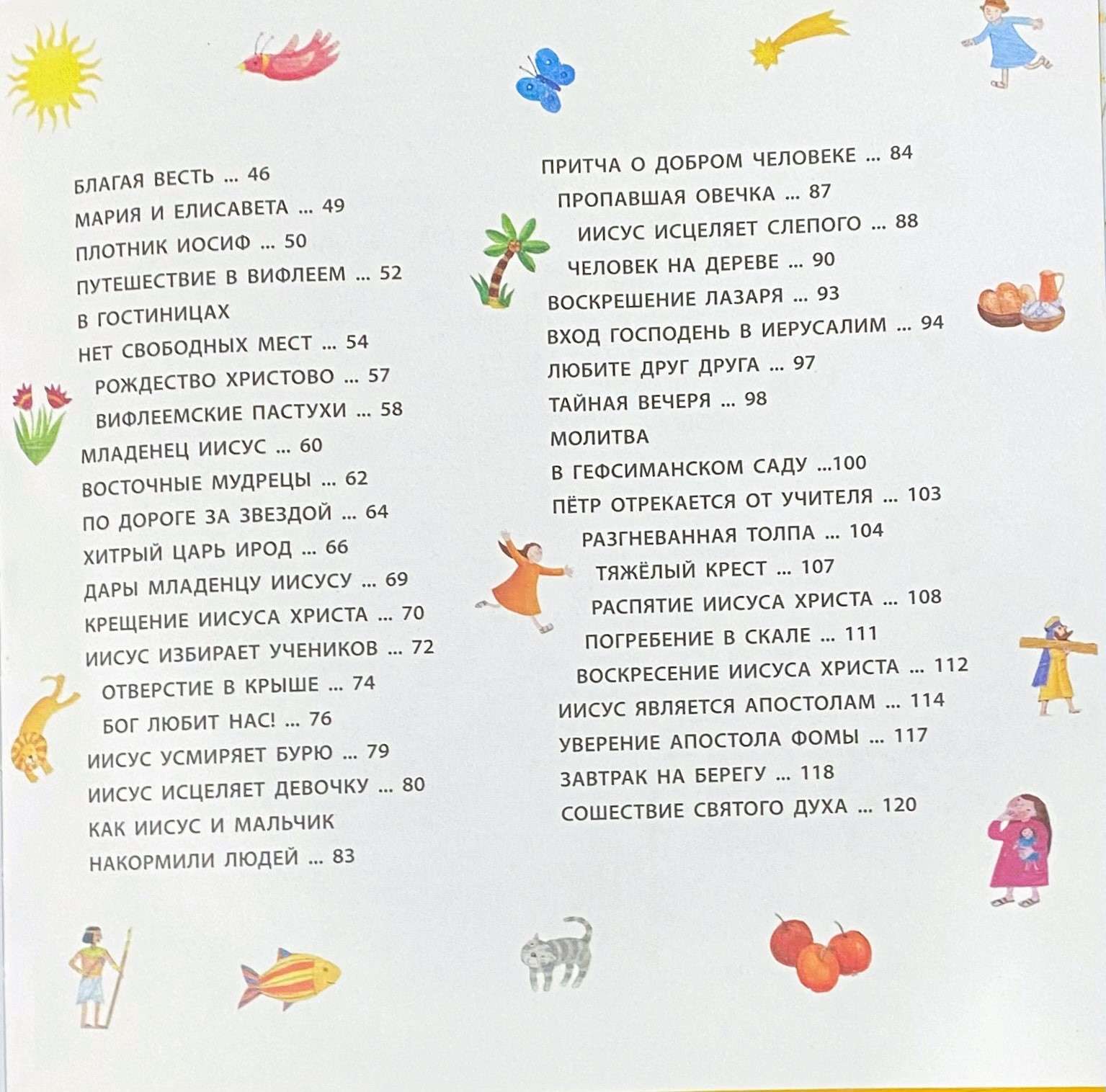 БЛАГАЯ ВЕСТЬ ... 46
МАРИЯ И ЕЛИСАВЕТА ... 49
ПЛОТНИК ИОСИФ ... 50
ПУТЕШЕСТВИЕ В ВИФЛЕЕМ ... 52
В ГОСТИНИЦАХ
НЕТ СВОБОДНЫХ МЕСТ ... 54
РОЖДЕСТВО ХРИСТОВО ... 57
ВИФЛЕЕМСКИЕ ПАСТУХИ ... 58
МЛАДЕНЕЦ ИИСУС ... 60
ВОСТОЧНЫЕ МУДРЕЦЫ ... 62
ПО ДОРОГЕ ЗА ЗВЕЗДОЙ ... 64
ХИТРЫЙ ЦАРЬ ИРОД ... 66
ДАРЫ МЛАДЕНЦУ ИИСУСУ ... 69
КРЕЩЕНИЕ ИИСУСА ХРИСТА ... 70
ИИСУС ИЗБИРАЕТ УЧЕНИКОВ ... 72
ОТВЕРСТИЕ В КРЫШЕ ... 74
БОГ ЛЮБИТ НАС! ... 76
ИИСУС УСМИРЯЕТ БУРЮ ... 79
ИИСУС ИСЦЕЛЯЕТ ДЕВОЧКУ ... 80
КАК ИИСУС И МАЛЬЧИК
НАКОРМИЛИ ЛЮДЕЙ ... 83

ПРИТЧА О ДОБРОМ ЧЕЛОВЕКЕ ... 84
ПРОПАВШАЯ ОВЕЧКА ... 87
ИИСУС ИСЦЕЛЯЕТ СЛЕПОГО ... 88
ЧЕЛОВЕК НА ДЕРЕВЕ ... 90
ВОСКРЕШЕНИЕ ЛАЗАРЯ ... 93
ВХОД ГОСПОДЕНЬ В ИЕРУСАЛИМ ... 94
ЛЮБИТЕ ДРУГ ДРУГА ... 97
ТАЙНАЯ ВЕЧЕРЯ ... 98
МОЛИТВА
В ГЕФСИМАНСКОМ САДУ ...100
ПЁТР ОТРЕКАЕТСЯ ОТ УЧИТЕЛЯ ... 103
РАЗГНЕВАННАЯ ТОЛПА ... 104
ТЯЖЁЛЫЙ КРЕСТ ... 107
РАСПЯТИЕ ИИСУСА ХРИСТА ... 108
ПОГРЕБЕНИЕ В СКАЛЕ ... 111
ВОСКРЕСЕНИЕ ИИСУСА ХРИСТА ... 112
ИИСУС ЯВЛЯЕТСЯ АПОСТОЛАМ ... 114
УВЕРЕНИЕ АПОСТОЛА ФОМЫ ... 117
ЗАВТРАК НА БЕРЕГУ ... 118
СОШЕСТВИЕ СВЯТОГО ДУХА ... 120